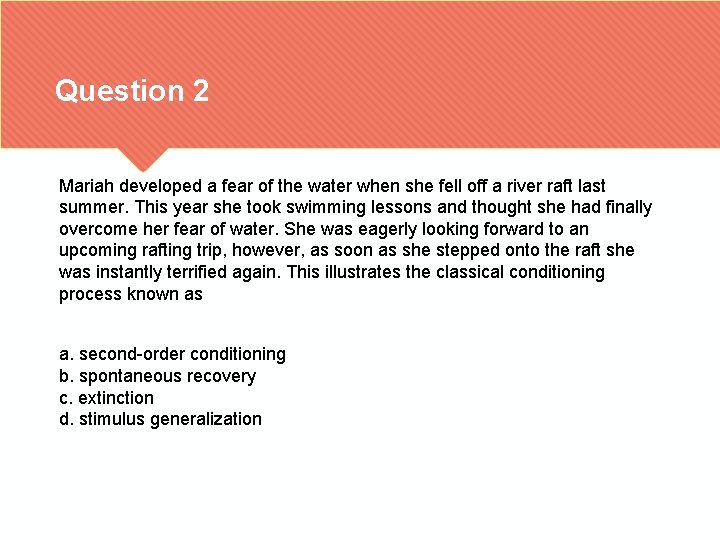 Question 2

Mariah developed a fear of the water when she fell off a river raft last summer. This year she took swimming lessons and thought she had finally overcome her fear of water. She was eagerly looking forward to an upcoming rafting trip, however, as soon as she stepped onto the raft she was instantly terrified again. This illustrates the classical conditioning process known as

a. second-order conditioning
b. spontaneous recovery
c. extinction
d. stimulus generalization